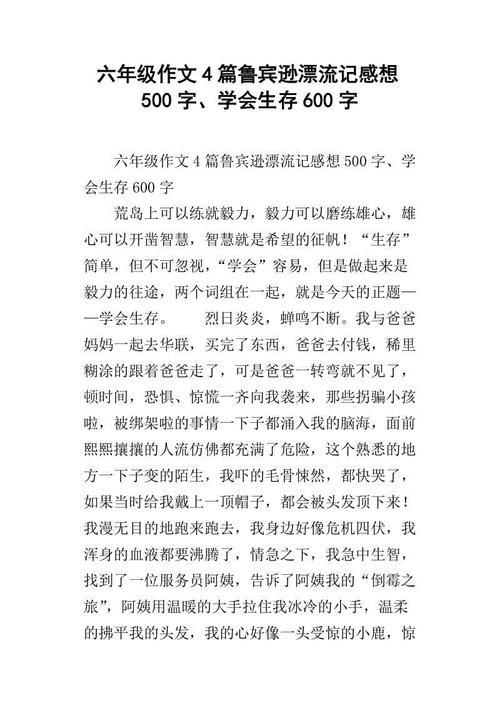 六年级作文 4 篇鲁宾逊漂流记感想 500 字、学会生存 600 字

六年级作文 4 篇鲁宾逊漂流记感想 500 字、学会生存 600 字

荒岛上可以练就毅力，毅力可以磨练雄心，雄心可以开凿智慧，智慧就是希望的征帆！“生存”简单，但不可忽视，“学会”容易，但是做起来是毅力的往途，两个词组在一起，就是今天的正题——学会生存。　　烈日炎炎，蝉鸣不断。我与爸爸妈妈一起去华联，买完了东西，爸爸去付钱，稀里糊涂的跟着爸爸走了，可是爸爸一转弯就不见了，顿时间，恐惧、惊慌一齐向我袭来，那些拐骗小孩啦，被绑架啦的事情一下子都涌入我的脑海，面前熙熙攘攘的人流仿佛都充满了危险，这个熟悉的地方一下子变的陌生，我吓的毛骨悚然，都快哭了，如果当时给我戴上一顶帽子，都会被头发顶下来！我漫无目的地跑来跑去，我身边好像危机四伏，我浑身的血液都要沸腾了，情急之下，我急中生智，找到了一位服务员阿姨，告诉了阿姨我的“倒霉之旅”，阿姨用温暖的大手拉住我冰冷的小手，温柔的拂平我的头发，我的心好像一头受惊的小鹿，惊